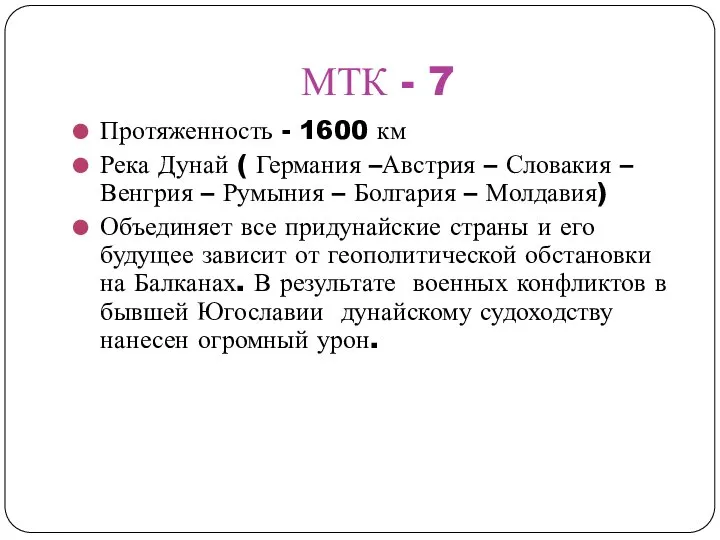 МТК - 7

Протяженность - 1600 км

Река Дунай ( Германия –Австрия – Словакия – Венгрия – Румыния – Болгария – Молдавия)

Объединяет все придунайские страны и его будущее зависит от геополитической обстановки на Балканах. В результате военных конфликтов в бывшей Югославии дунайскому судоходству нанесен огромный урон.